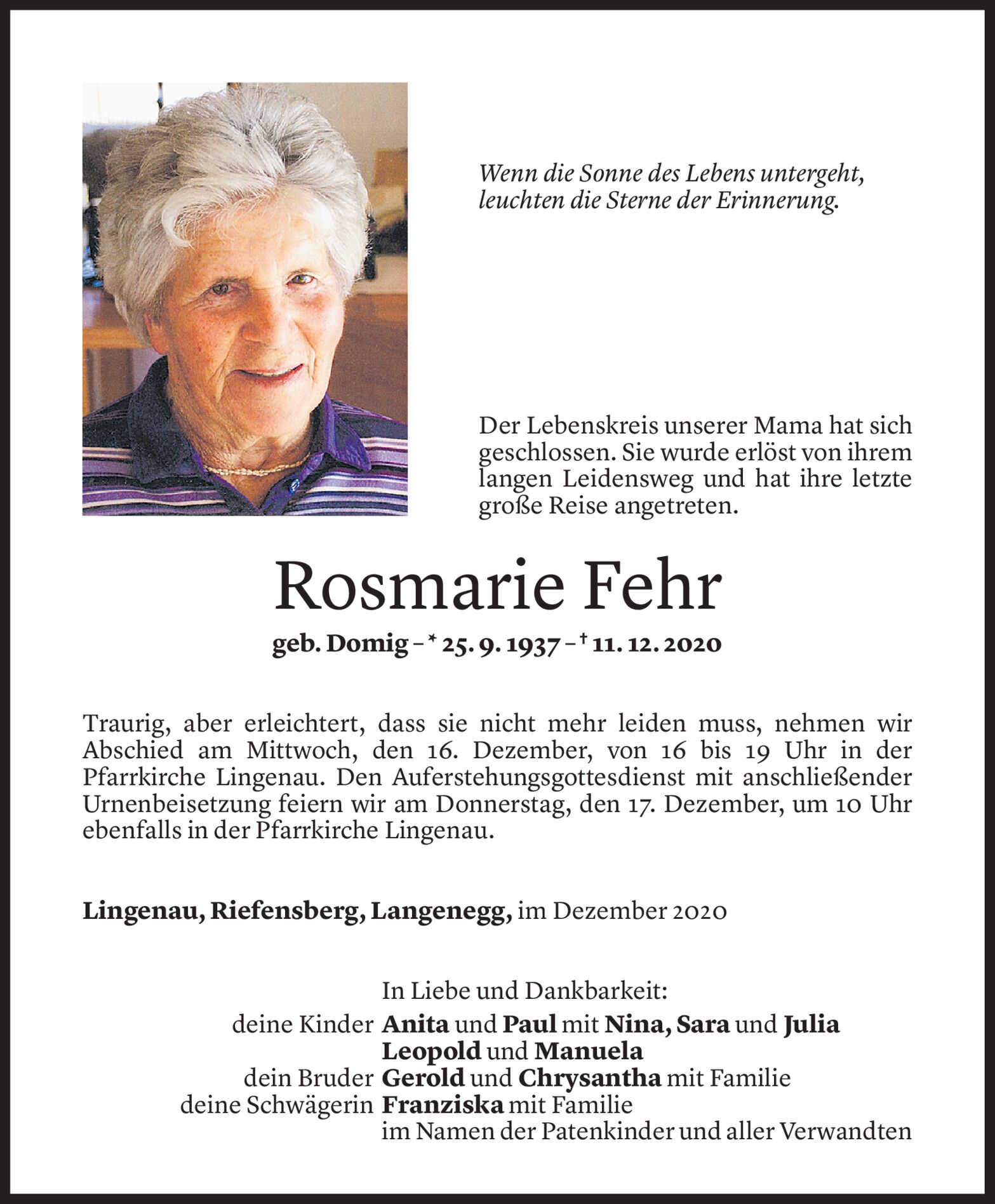 Wenn die Sonne des Lebens untergeht,
leuchten die Sterne der Erinnerung.

Der Lebenskreis unserer Mama hat sich geschlossen. Sie wurde erlöst von ihrem langen Leidensweg und hat ihre letzte große Reise angetreten.

Rosmarie Fehr

geb. Domig – * 25. 9. 1937 – † 11. 12. 2020

Traurig, aber erleichtert, dass sie nicht mehr leiden muss, nehmen wir Abschied am Mittwoch, den 16. Dezember, von 16 bis 19 Uhr in der Pfarrkirche Lingenau. Den Auferstehungsgottesdienst mit anschließender Urnenbeisetzung feiern wir am Donnerstag, den 17. Dezember, um 10 Uhr ebenfalls in der Pfarrkirche Lingenau.

Lingenau, Riefensberg, Langenegg, im Dezember 2020

In Liebe und Dankbarkeit:
deine Kinder Anita und Paul mit Nina, Sara und Julia
Leopold und Manuela
dein Bruder Gerold und Chrysantha mit Familie
deine Schwägerin Franziska mit Familie
im Namen der Patenkinder und aller Verwandten